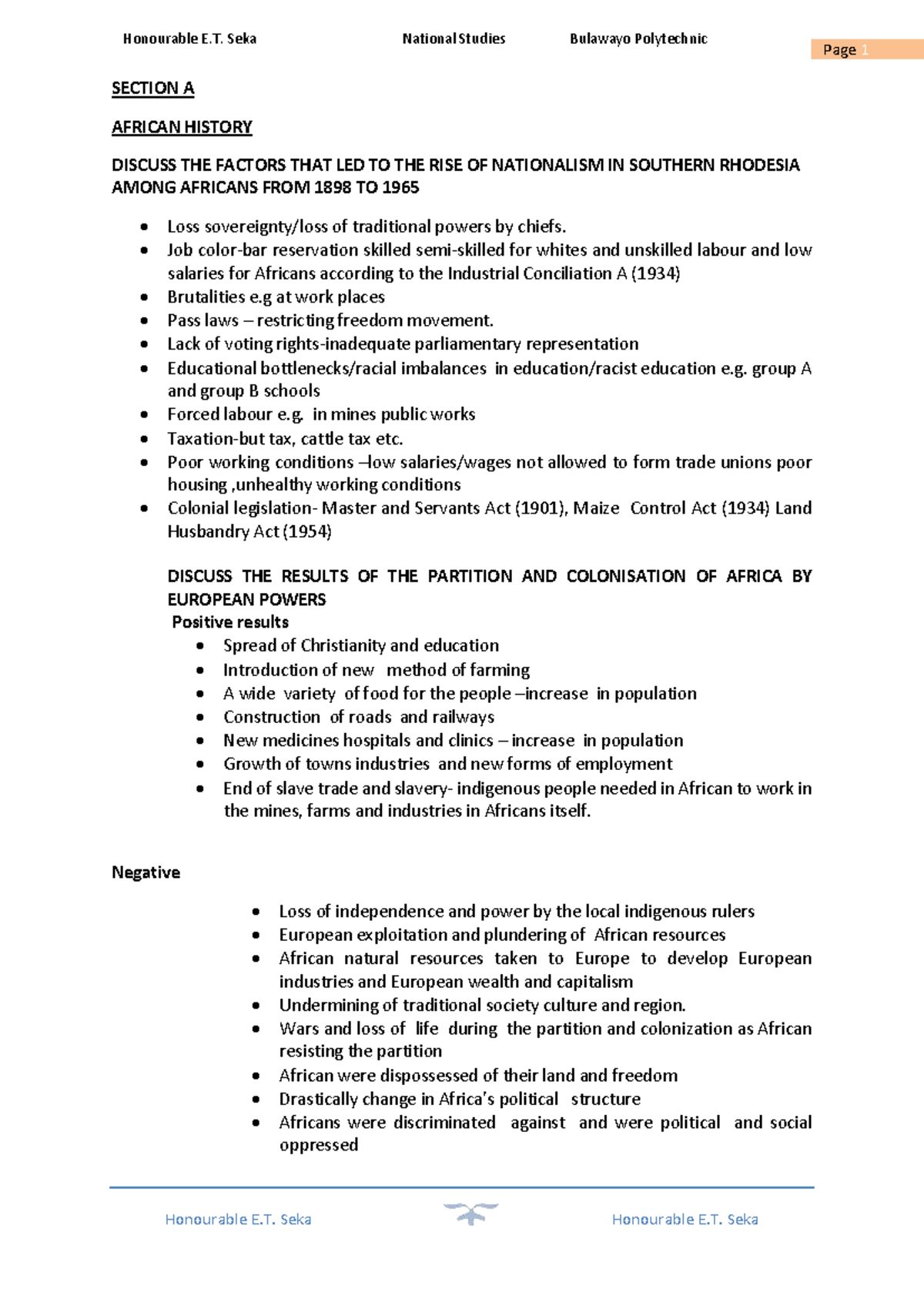 Honourable E.T. Seka National Studies Bulawayo Polytechnic Page 1

SECTION A

AFRICAN HISTORY

DISCUSS THE FACTORS THAT LED TO THE RISE OF NATIONALISM IN SOUTHERN RHODESIA AMONG AFRICANS FROM 1898 TO 1965

- Loss sovereignty/loss of traditional powers by chiefs.
- Job color-bar reservation skilled semi-skilled for whites and unskilled labour and low salaries for Africans according to the Industrial Conciliation A (1934)
- Brutalities e.g at work places
- Pass laws – restricting freedom movement.
- Lack of voting rights-inadequate parliamentary representation
- Educational bottlenecks/racial imbalances in education/racist education e.g. group A and group B schools
- Forced labour e.g. in mines public works
- Taxation-but tax, cattle tax etc.
- Poor working conditions –low salaries/wages not allowed to form trade unions poor housing ,unhealthy working conditions
- Colonial legislation- Master and Servants Act (1901), Maize Control Act (1934) Land Husbandry Act (1954)

DISCUSS THE RESULTS OF THE PARTITION AND COLONISATION OF AFRICA BY EUROPEAN POWERS
Positive results
- Spread of Christianity and education
- Introduction of new method of farming
- A wide variety of food for the people –increase in population
- Construction of roads and railways
- New medicines hospitals and clinics – increase in population
- Growth of towns industries and new forms of employment
- End of slave trade and slavery- indigenous people needed in African to work in the mines, farms and industries in Africans itself.

Negative

- Loss of independence and power by the local indigenous rulers
- European exploitation and plundering of African resources
- African natural resources taken to Europe to develop European industries and European wealth and capitalism
- Undermining of traditional society culture and region.
- Wars and loss of life during the partition and colonization as African resisting the partition
- African were dispossessed of their land and freedom
- Drastically change in Africa's political structure
- Africans were discriminated against and were political and social oppressed

Honourable E.T. Seka Honourable E.T. Seka